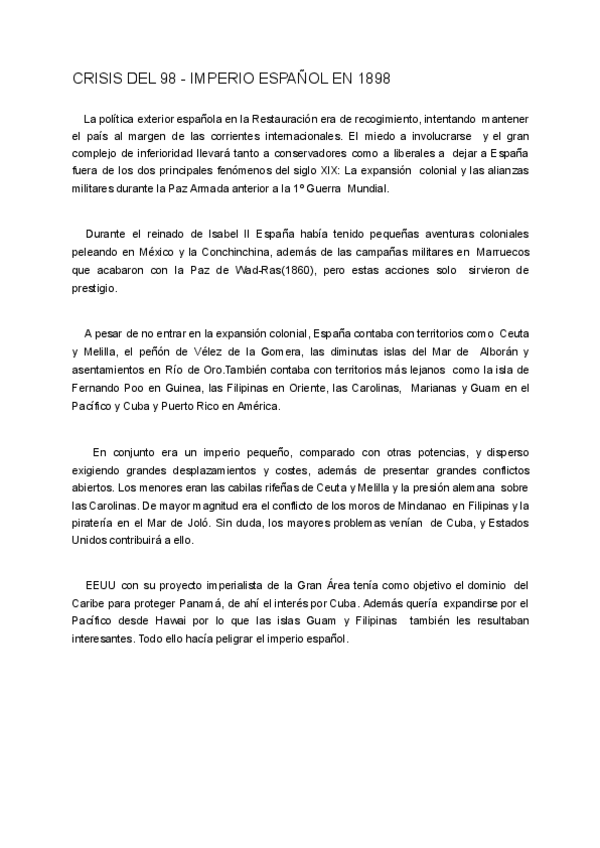 CRISIS DEL 98 - IMPERIO ESPAÑOL EN 1898

La política exterior española en la Restauración era de recogimiento, intentando mantener el país al margen de las corrientes internacionales. El miedo a involucrarse y el gran complejo de inferioridad llevará tanto a conservadores como a liberales a dejar a España fuera de los dos principales fenómenos del siglo XIX: La expansión colonial y las alianzas militares durante la Paz Armada anterior a la 1º Guerra Mundial.

Durante el reinado de Isabel II España había tenido pequeñas aventuras coloniales peleando en México y la Conchinchina, además de las campañas militares en Marruecos que acabaron con la Paz de Wad-Ras(1860), pero estas acciones solo sirvieron de prestigio.

A pesar de no entrar en la expansión colonial, España contaba con territorios como Ceuta y Melilla, el peñón de Vélez de la Gomera, las diminutas islas del Mar de Alborán y asentamientos en Río de Oro.También contaba con territorios más lejanos como la isla de Fernando Poo en Guinea, las Filipinas en Oriente, las Carolinas, Marianas y Guam en el Pacífico y Cuba y Puerto Rico en América.

En conjunto era un imperio pequeño, comparado con otras potencias, y disperso exigiendo grandes desplazamientos y costes, además de presentar grandes conflictos abiertos. Los menores eran las cabilas rifeñas de Ceuta y Melilla y la presión alemana sobre las Carolinas. De mayor magnitud era el conflicto de los moros de Mindanao en Filipinas y la piratería en el Mar de Joló. Sin duda, los mayores problemas venían de Cuba, y Estados Unidos contribuirá a ello.

EEUU con su proyecto imperialista de la Gran Área tenía como objetivo el dominio del Caribe para proteger Panamá, de ahí el interés por Cuba. Además quería expandirse por el Pacífico desde Hawai por lo que las islas Guam y Filipinas también les resultaban interesantes. Todo ello hacía peligrar el imperio español.